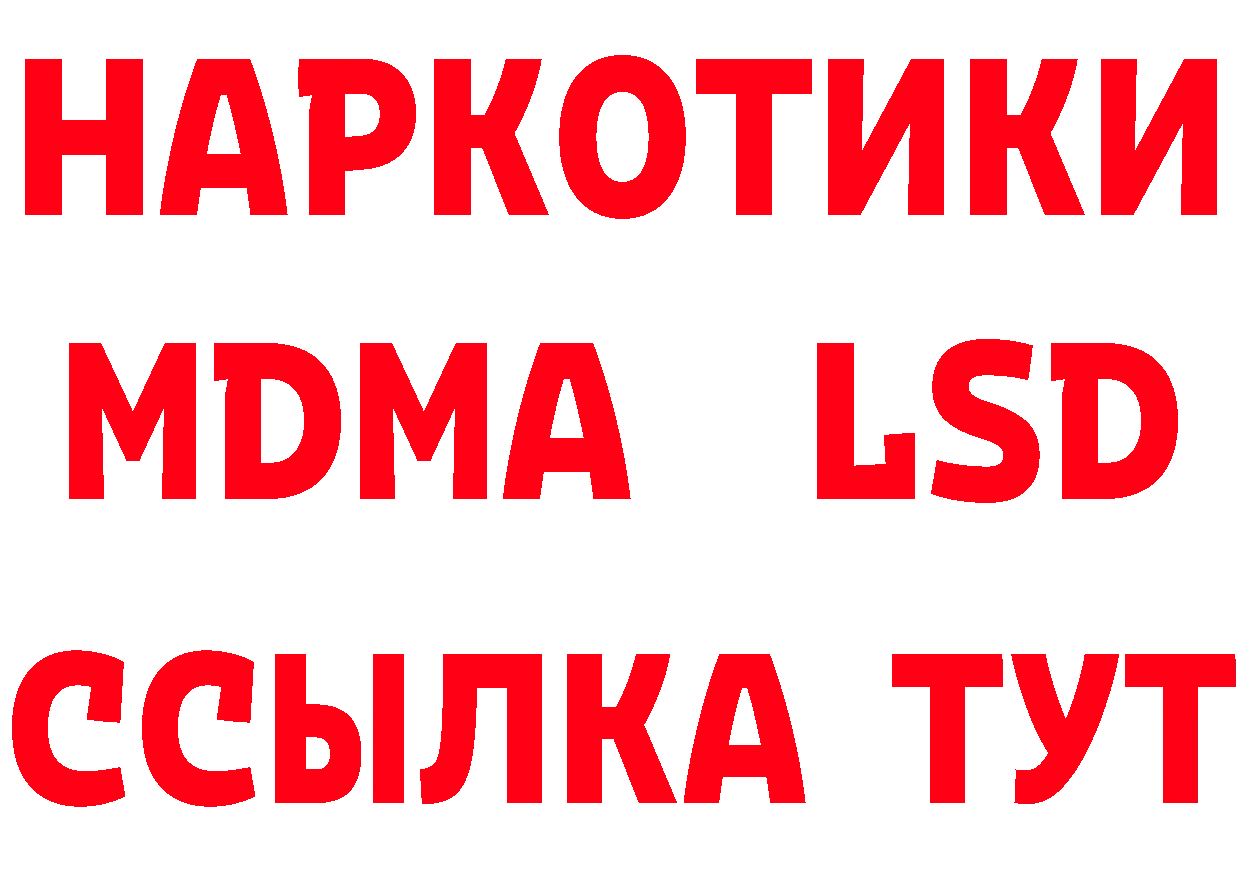 НАРКОТИКИ
MDMA LSD
ССЫЛКА ТУТ